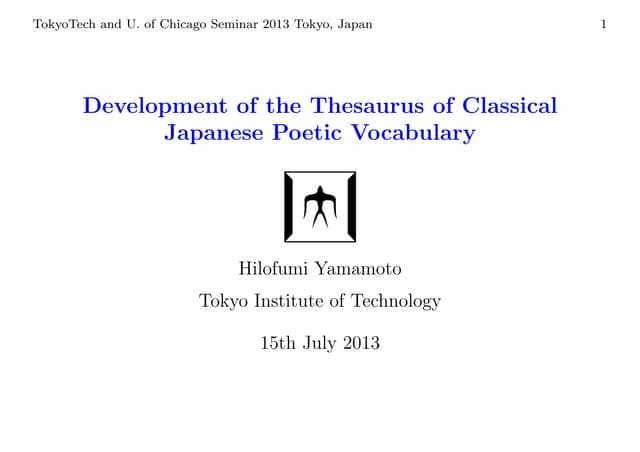 TokyoTech and U. of Chicago Seminar 2013 Tokyo, Japan 1

Development of the Thesaurus of Classical Japanese Poetic Vocabulary

Hilofumi Yamamoto

Tokyo Institute of Technology

15th July 2013